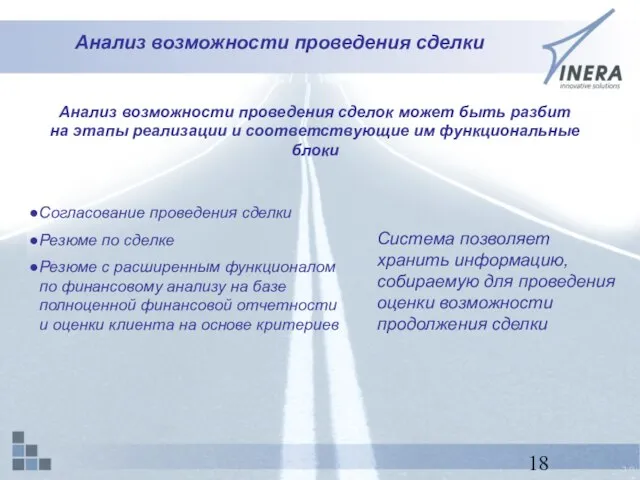 Анализ возможности проведения сделки

INERA
innovative solutions

Анализ возможности проведения сделок может быть разбит на этапы реализации и соответствующие им функциональные блоки

●Согласование проведения сделки
●Резюме по сделке
●Резюме с расширенным функционалом по финансовому анализу на базе полноценной финансовой отчетности и оценки клиента на основе критериев

Система позволяет хранить информацию, собираемую для проведения оценки возможности продолжения сделки

18